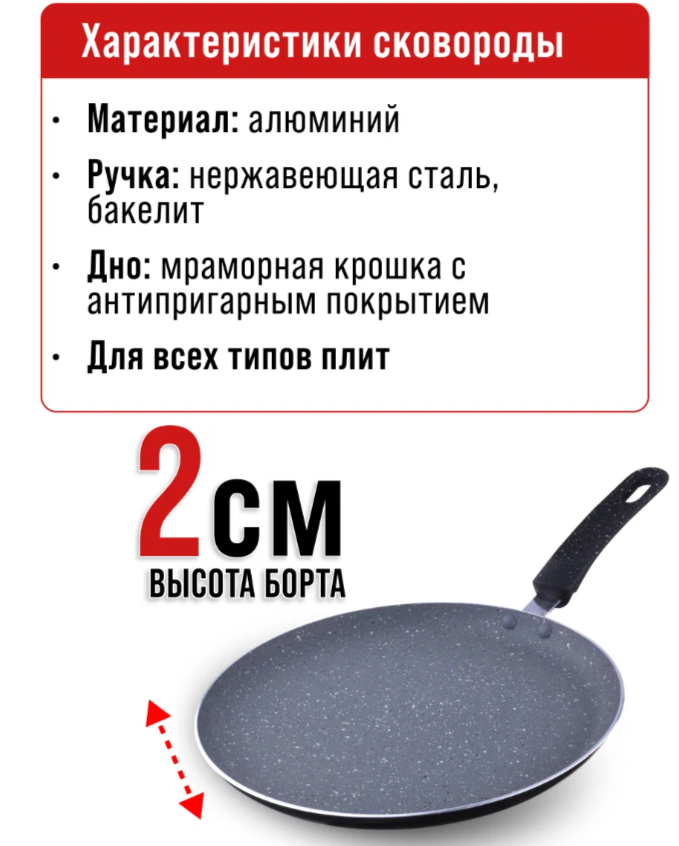 Характеристики сковороды

• Материал: алюминий

• Ручка: нержавеющая сталь, бакелит

• Дно: мраморная крошка с антипригарным покрытием

• Для всех типов плит

2см
ВЫСОТА БОРТА